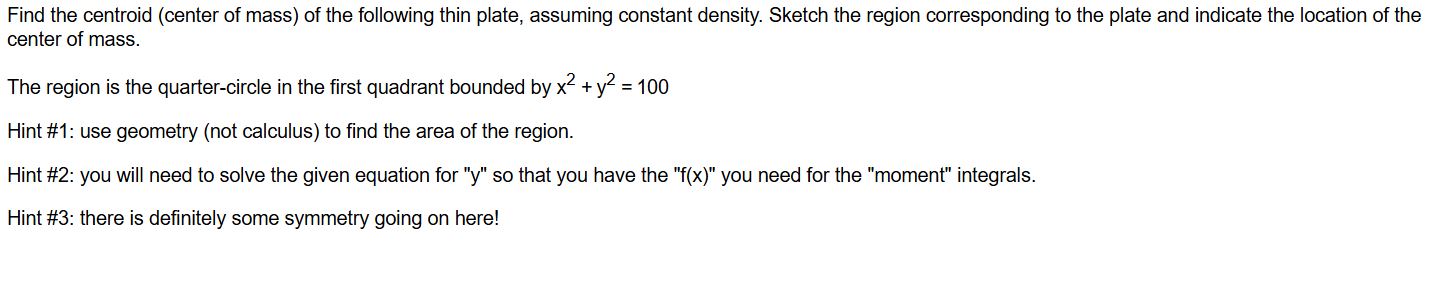 Find the centroid (center of mass) of the following thin plate, assuming constant density. Sketch the region corresponding to the plate and indicate the location of the center of mass.

The region is the quarter-circle in the first quadrant bounded by $x^2 + y^2 = 100$

Hint #1: use geometry (not calculus) to find the area of the region.

Hint #2: you will need to solve the given equation for "y" so that you have the "f(x)" you need for the "moment" integrals.

Hint #3: there is definitely some symmetry going on here!